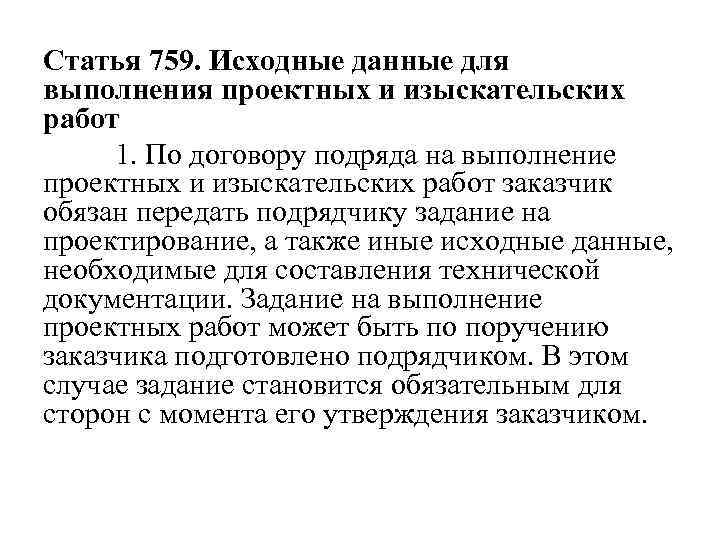 Статья 759. Исходные данные для выполнения проектных и изыскательских работ

1. По договору подряда на выполнение проектных и изыскательских работ заказчик обязан передать подрядчику задание на проектирование, а также иные исходные данные, необходимые для составления технической документации. Задание на выполнение проектных работ может быть по поручению заказчика подготовлено подрядчиком. В этом случае задание становится обязательным для сторон с момента его утверждения заказчиком.